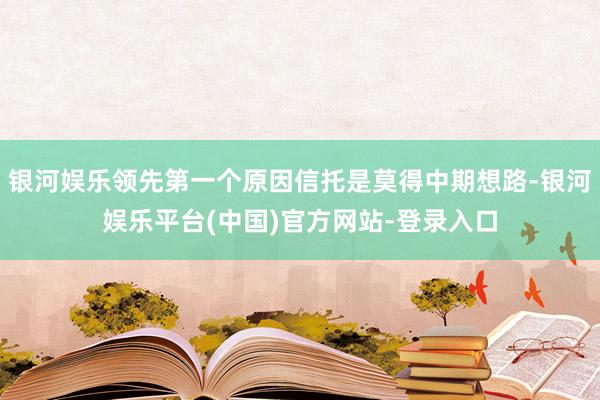 银河娱乐领先第一个原因信托是莫得中期想路-银河娱乐平台(中国)官方网站-登录入口